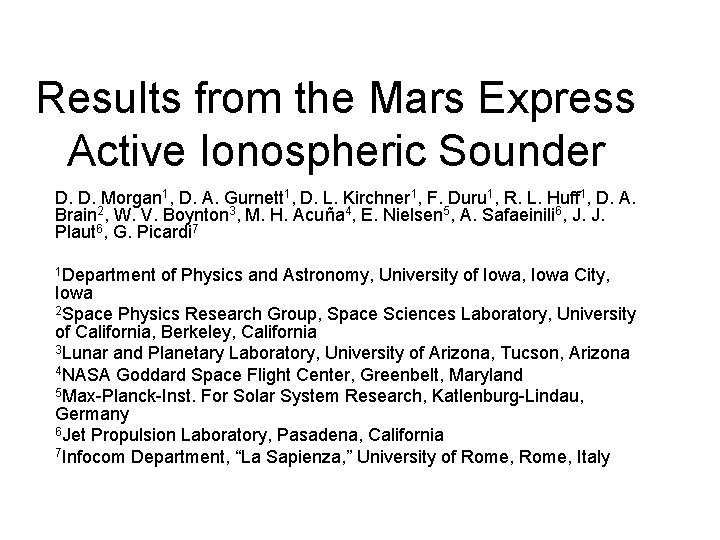 Results from the Mars Express Active Ionospheric Sounder

D. D. Morgan$^1$, D. A. Gurnett$^1$, D. L. Kirchner$^1$, F. Duru$^1$, R. L. Huff$^1$, D. A. Brain$^2$, W. V. Boynton$^3$, M. H. Acuña$^4$, E. Nielsen$^5$, A. Safaeinili$^6$, J. J. Plaut$^6$, G. Picardi$^7$

$^1$Department of Physics and Astronomy, University of Iowa, Iowa City, Iowa
$^2$Space Physics Research Group, Space Sciences Laboratory, University of California, Berkeley, California
$^3$Lunar and Planetary Laboratory, University of Arizona, Tucson, Arizona
$^4$NASA Goddard Space Flight Center, Greenbelt, Maryland
$^5$Max-Planck-Inst. For Solar System Research, Katlenburg-Lindau, Germany
$^6$Jet Propulsion Laboratory, Pasadena, California
$^7$Infocom Department, “La Sapienza,” University of Rome, Rome, Italy